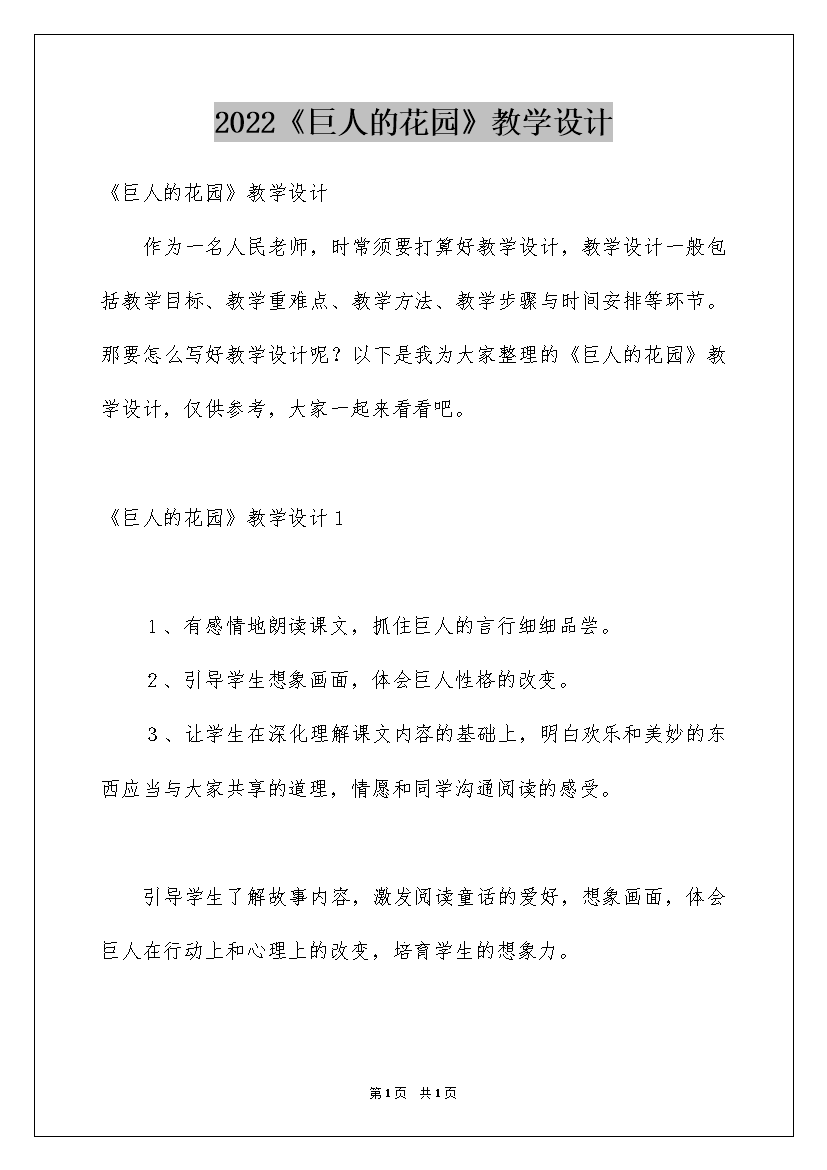 2022《巨人的花园》教学设计

《巨人的花园》教学设计

作为一名人民老师，时常须要打算好教学设计，教学设计一般包括教学目标、教学重难点、教学方法、教学步骤与时间安排等环节。那要怎么写好教学设计呢？以下是我为大家整理的《巨人的花园》教学设计，仅供参考，大家一起来看看吧。

《巨人的花园》教学设计1

1、有感情地朗读课文，抓住巨人的言行细细品尝。

2、引导学生想象画面，体会巨人性格的改变。

3、让学生在深化理解课文内容的基础上，明白欢乐和美妙的东西应当与大家共享的道理，情愿和同学沟通阅读的感受。

引导学生了解故事内容，激发阅读童话的爱好，想象画面，体会巨人在行动上和心理上的改变，培育学生的想象力。

第1页 共1页